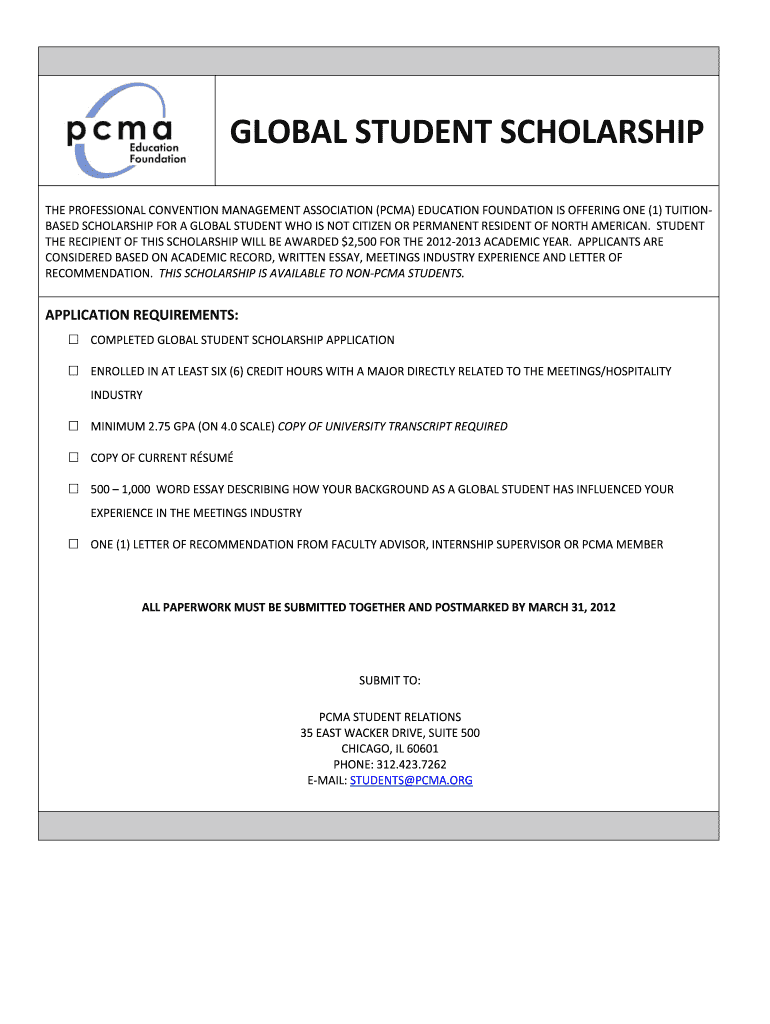 pcma Education Foundation

GLOBAL STUDENT SCHOLARSHIP

THE PROFESSIONAL CONVENTION MANAGEMENT ASSOCIATION (PCMA) EDUCATION FOUNDATION IS OFFERING ONE (1) TUITION-BASED SCHOLARSHIP FOR A GLOBAL STUDENT WHO IS NOT CITIZEN OR PERMANENT RESIDENT OF NORTH AMERICAN. STUDENT THE RECIPIENT OF THIS SCHOLARSHIP WILL BE AWARDED $2,500 FOR THE 2012-2013 ACADEMIC YEAR. APPLICANTS ARE CONSIDERED BASED ON ACADEMIC RECORD, WRITTEN ESSAY, MEETINGS INDUSTRY EXPERIENCE AND LETTER OF RECOMMENDATION. THIS SCHOLARSHIP IS AVAILABLE TO NON-PCMA STUDENTS.

APPLICATION REQUIREMENTS:

☐ COMPLETED GLOBAL STUDENT SCHOLARSHIP APPLICATION

☐ ENROLLED IN AT LEAST SIX (6) CREDIT HOURS WITH A MAJOR DIRECTLY RELATED TO THE MEETINGS/HOSPITALITY INDUSTRY

☐ MINIMUM 2.75 GPA (ON 4.0 SCALE) COPY OF UNIVERSITY TRANSCRIPT REQUIRED

☐ COPY OF CURRENT RÉSUMÉ

☐ 500 – 1,000 WORD ESSAY DESCRIBING HOW YOUR BACKGROUND AS A GLOBAL STUDENT HAS INFLUENCED YOUR EXPERIENCE IN THE MEETINGS INDUSTRY

☐ ONE (1) LETTER OF RECOMMENDATION FROM FACULTY ADVISOR, INTERNSHIP SUPERVISOR OR PCMA MEMBER

ALL PAPERWORK MUST BE SUBMITTED TOGETHER AND POSTMARKED BY MARCH 31, 2012

SUBMIT TO:

PCMA STUDENT RELATIONS
35 EAST WACKER DRIVE, SUITE 500
CHICAGO, IL 60601
PHONE: 312.423.7262
E-MAIL: STUDENTS@PCMA.ORG